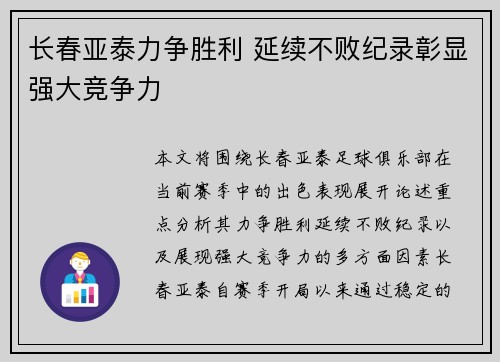 长春亚泰力争胜利 延续不败纪录彰显强大竞争力

本文将围绕长春亚泰足球俱乐部在当前赛季中的出色表现展开论述重点分析其力争胜利延续不败纪录以及展现强大竞争力的多方面因素长春亚泰自赛季开局以来通过稳定的